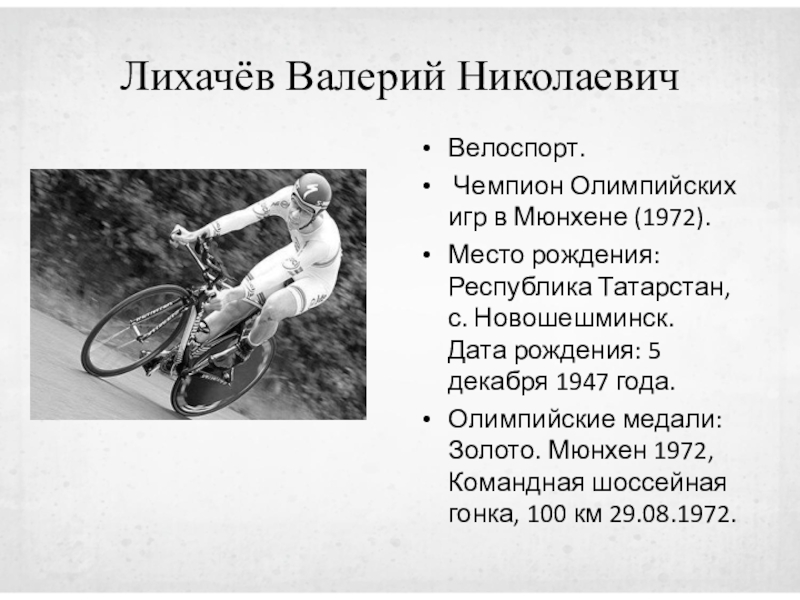 Лихачёв Валерий Николаевич

• Велоспорт.
• Чемпион Олимпийских игр в Мюнхене (1972).
• Место рождения: Республика Татарстан, с. Новошешминск. Дата рождения: 5 декабря 1947 года.
• Олимпийские медали: Золото. Мюнхен 1972, Командная шоссейная гонка, 100 км 29.08.1972.